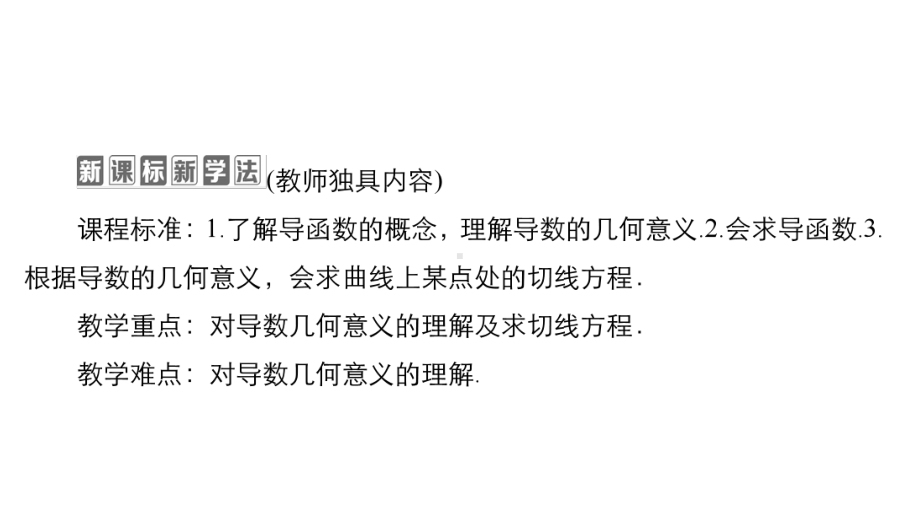 新课标新学法(教师独具内容)

课程标准：1.了解导函数的概念，理解导数的几何意义.2.会求导函数.3.根据导数的几何意义，会求曲线上某点处的切线方程.

教学重点：对导数几何意义的理解及求切线方程.

教学难点：对导数几何意义的理解.